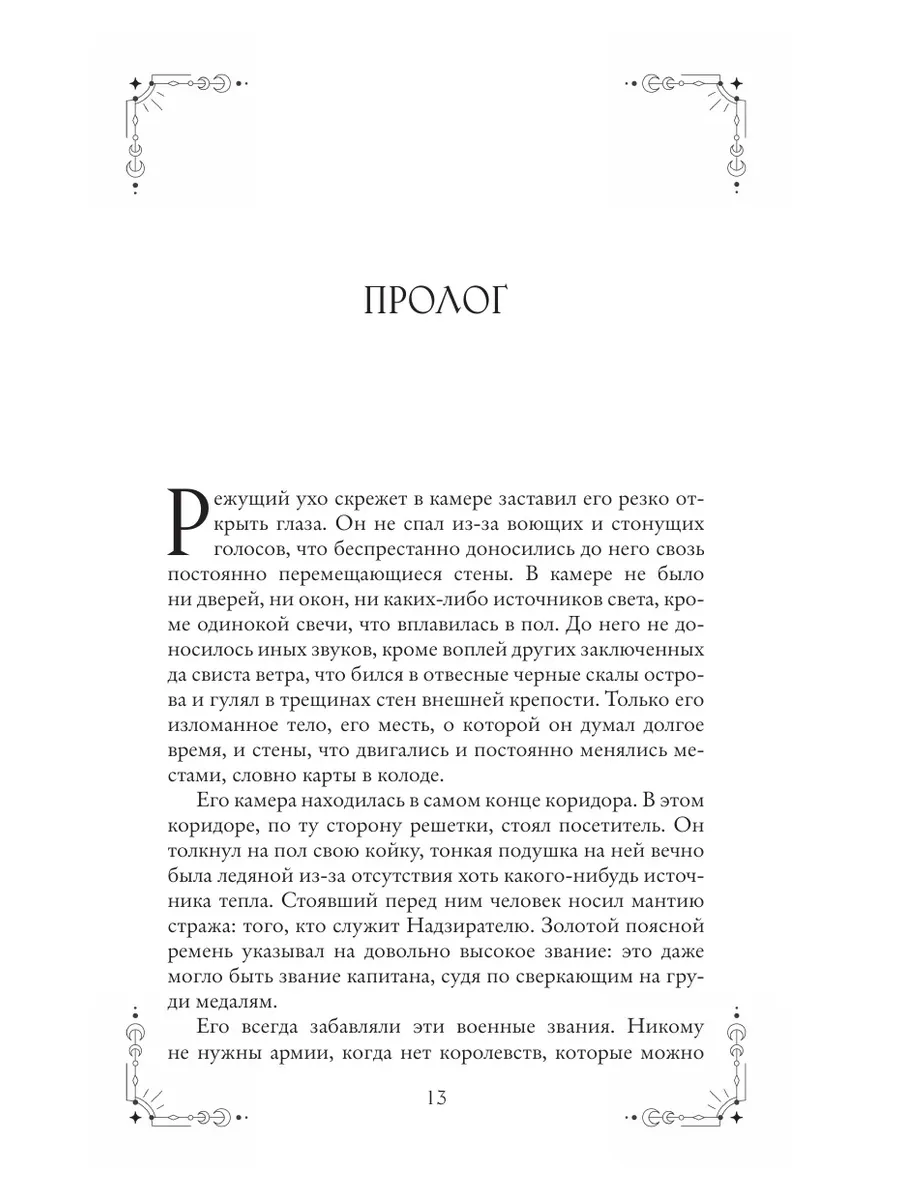 ПРОЛОГ

Режущий ухо скрежет в камере заставил его резко открыть глаза. Он не спал из-за воющих и стонущих голосов, что беспрестанно доносились до него сквозь постоянно перемещающиеся стены. В камере не было ни дверей, ни окон, ни каких-либо источников света, кроме одинокой свечи, что вплавилась в пол. До него не доносилось иных звуков, кроме воплей других заключенных да свиста ветра, что бился в отвесные черные скалы острова и гулял в трещинах стен внешней крепости. Только его изломанное тело, его месть, о которой он думал долгое время, и стены, что двигались и постоянно менялись местами, словно карты в колоде.

Его камера находилась в самом конце коридора. В этом коридоре, по ту сторону решетки, стоял посетитель. Он толкнул на пол свою койку, тонкая подушка на ней вечно была ледяной из-за отсутствия хоть какого-нибудь источника тепла. Стоявший перед ним человек носил мантию стража: того, кто служит Надзирателю. Золотой поясной ремень указывал на довольно высокое звание: это даже могло быть звание капитана, судя по сверкающим на груди медалям.

Его всегда забавляли эти военные звания. Никому не нужны армии, когда нет королевств, которые можно

13